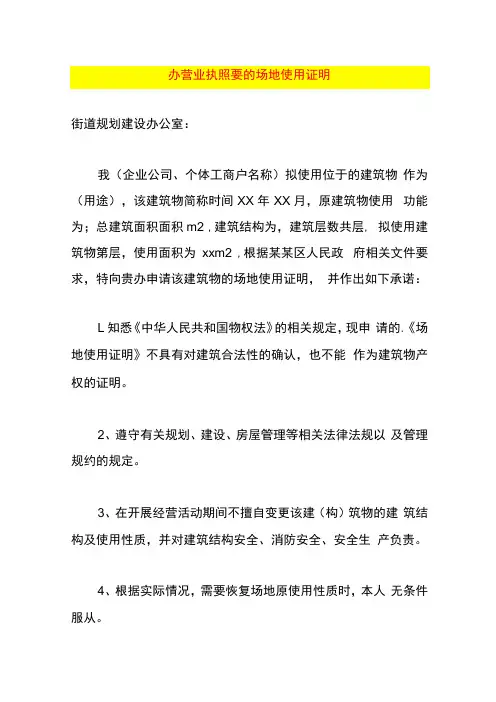 办营业执照要的场地使用证明

街道规划建设办公室：

我（企业公司、个体工商户名称）拟使用位于的建筑物 作为（用途），该建筑物简称时间 XX 年 XX 月，原建筑物使用 功能为；总建筑面积面积 m2，建筑结构为，建筑层数共层，拟使用建筑物第层，使用面积为 xxm2，根据某某区人民政 府相关文件要求，特向贵办申请该建筑物的场地使用证明， 并作出如下承诺：

L 知悉《中华人民共和国物权法》的相关规定，现申 请的.《场地使用证明》不具有对建筑合法性的确认，也不能 作为建筑物产权的证明。

2、遵守有关规划、建设、房屋管理等相关法律法规以 及管理规约的规定。

3、在开展经营活动期间不擅自变更该建（构）筑物的建 筑结构及使用性质，并对建筑结构安全、消防安全、安全生 产负责。

4、根据实际情况，需要恢复场地原使用性质时，本人 无条件服从。